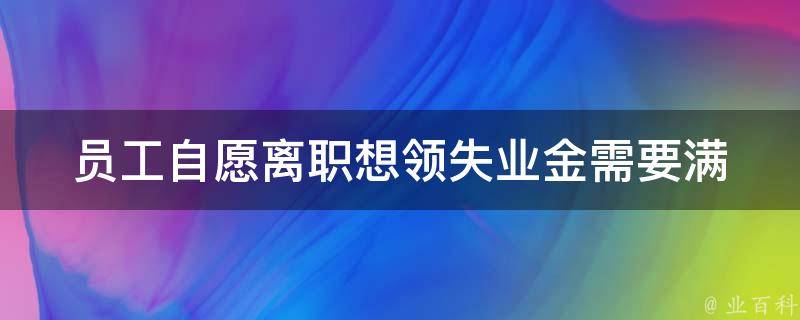 员工自愿离职想领失业金需要满

@ 业百科